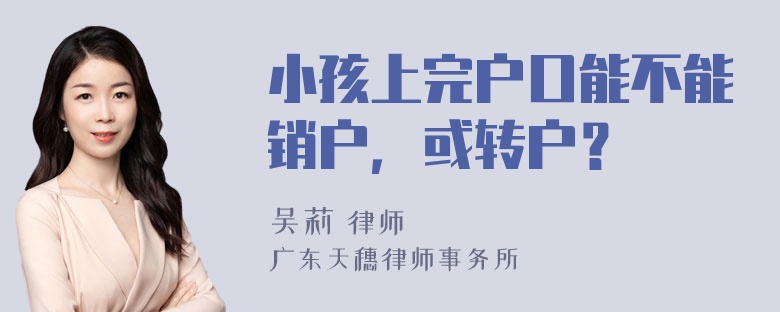 小孩上完户口能不能销户，或转户？

吴莉 律师

广东天穗律师事务所